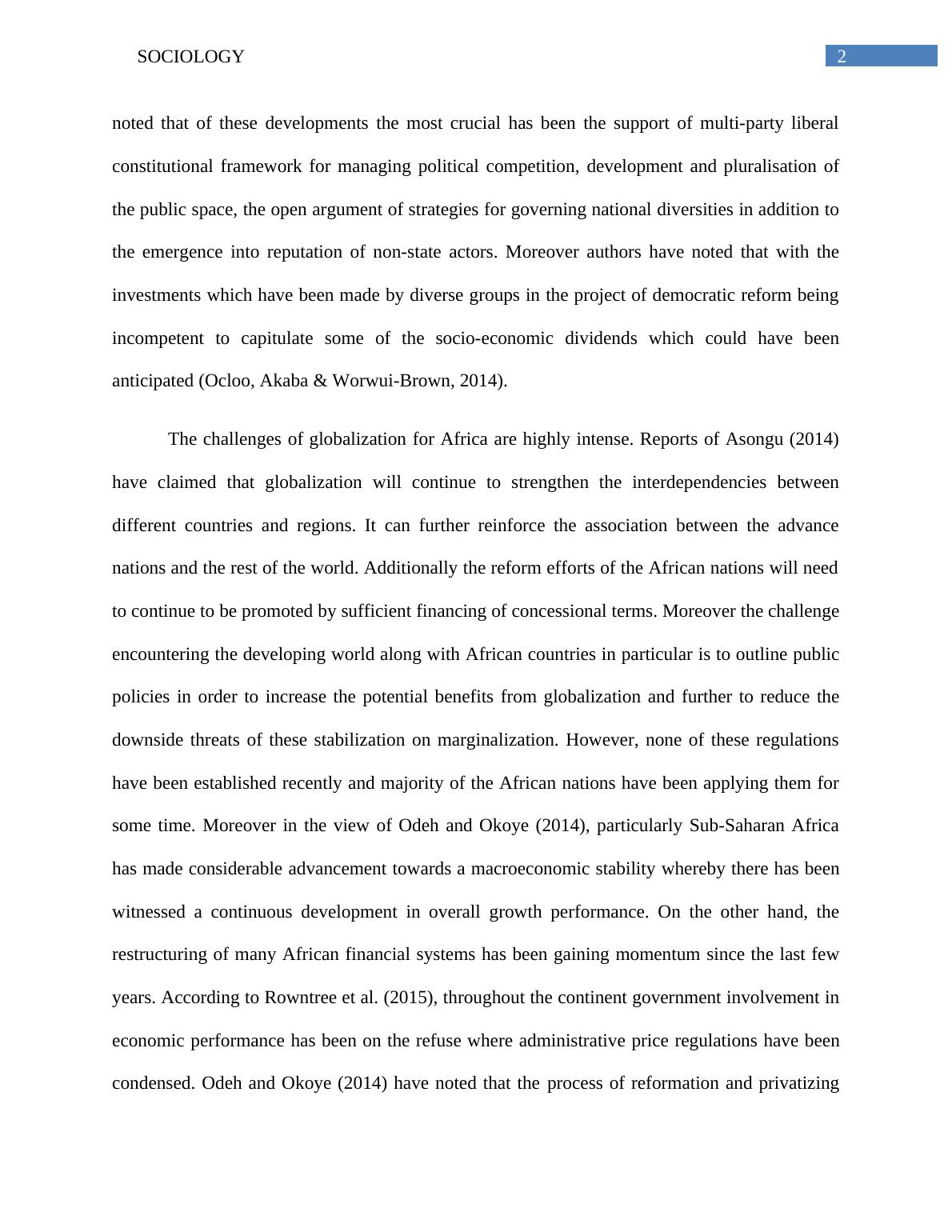 SOCIOLOGY

2

noted that of these developments the most crucial has been the support of multi-party liberal constitutional framework for managing political competition, development and pluralisation of the public space, the open argument of strategies for governing national diversities in addition to the emergence into reputation of non-state actors. Moreover authors have noted that with the investments which have been made by diverse groups in the project of democratic reform being incompetent to capitulate some of the socio-economic dividends which could have been anticipated (Ocloo, Akaba & Worwui-Brown, 2014).

The challenges of globalization for Africa are highly intense. Reports of Asongu (2014) have claimed that globalization will continue to strengthen the interdependencies between different countries and regions. It can further reinforce the association between the advance nations and the rest of the world. Additionally the reform efforts of the African nations will need to continue to be promoted by sufficient financing of concessional terms. Moreover the challenge encountering the developing world along with African countries in particular is to outline public policies in order to increase the potential benefits from globalization and further to reduce the downside threats of these stabilization on marginalization. However, none of these regulations have been established recently and majority of the African nations have been applying them for some time. Moreover in the view of Odeh and Okoye (2014), particularly Sub-Saharan Africa has made considerable advancement towards a macroeconomic stability whereby there has been witnessed a continuous development in overall growth performance. On the other hand, the restructuring of many African financial systems has been gaining momentum since the last few years. According to Rowntree et al. (2015), throughout the continent government involvement in economic performance has been on the refuse where administrative price regulations have been condensed. Odeh and Okoye (2014) have noted that the process of reformation and privatizing